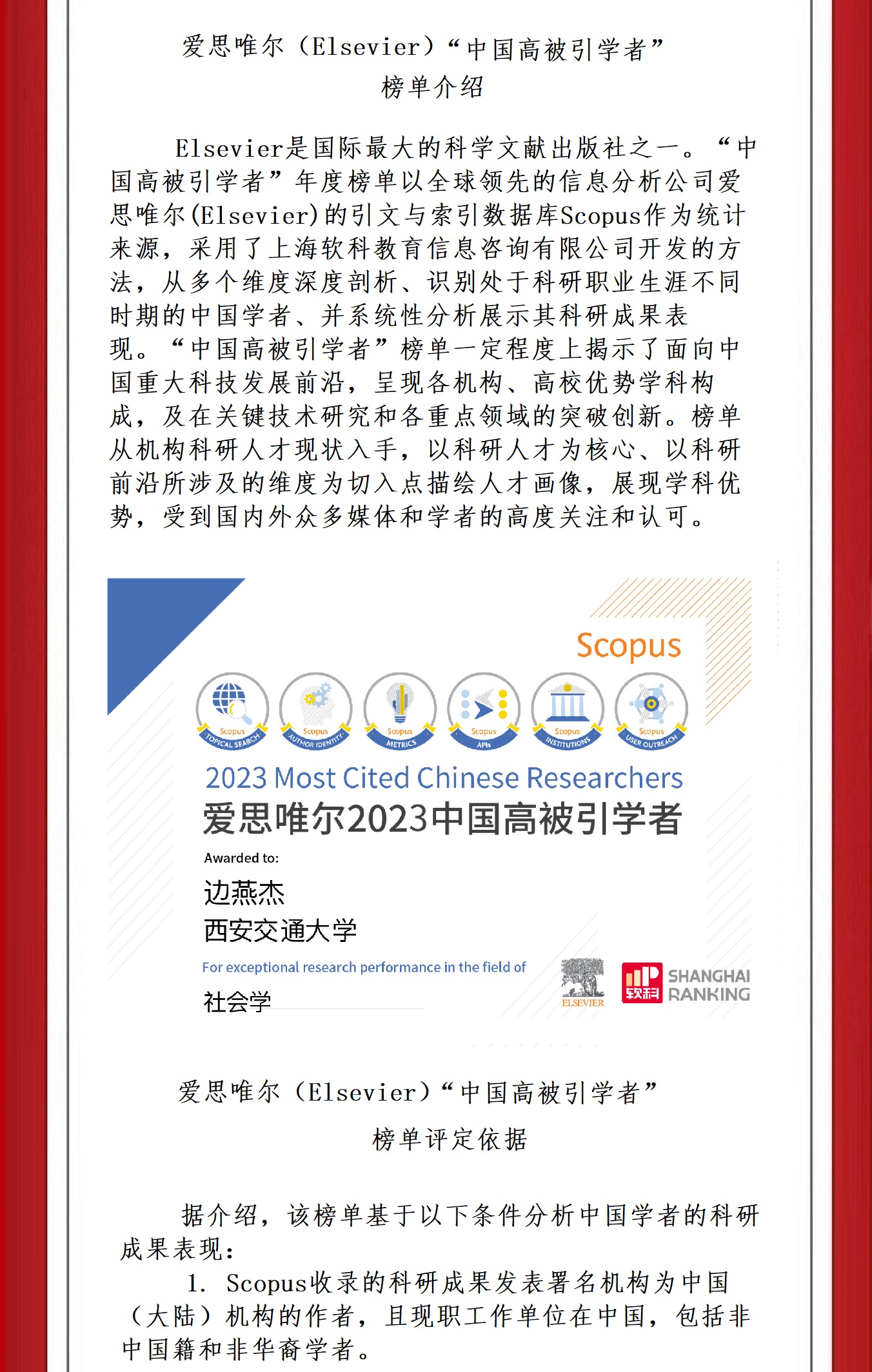 爱思唯尔（Elsevier）“中国高被引学者”
榜单介绍

Elsevier是国际最大的科学文献出版社之一。“中国高被引学者”年度榜单以全球领先的信息分析公司爱思唯尔(Elsevier)的引文与索引数据库Scopus作为统计来源，采用了上海软科教育信息咨询有限公司开发的方法，从多个维度深度剖析、识别处于科研职业生涯不同时期的中国学者、并系统性分析展示其科研成果表现。“中国高被引学者”榜单一定程度上揭示了面向中国重大科技发展前沿，呈现各机构、高校优势学科构成，及在关键技术研究和各重点领域的突破创新。榜单从机构科研人才现状入手，以科研人才为核心、以科研前沿所涉及的维度为切入点描绘人才画像，展现学科优势，受到国内外众多媒体和学者的高度关注和认可。

Scopus

Scopus TOPICAL SEARCH
Scopus AUTHOR IDENTITY
Scopus METRICS
Scopus APIs
Scopus INSTITUTIONS
Scopus USER OUTREACH

2023 Most Cited Chinese Researchers
爱思唯尔2023中国高被引学者

Awarded to:
边燕杰
西安交通大学

For exceptional research performance in the field of
社会学

ELSEVIER
软科 SHANGHAI RANKING

爱思唯尔（Elsevier）“中国高被引学者”
榜单评定依据

据介绍，该榜单基于以下条件分析中国学者的科研成果表现：

1. Scopus收录的科研成果发表署名机构为中国（大陆）机构的作者，且现职工作单位在中国，包括非中国籍和非华裔学者。